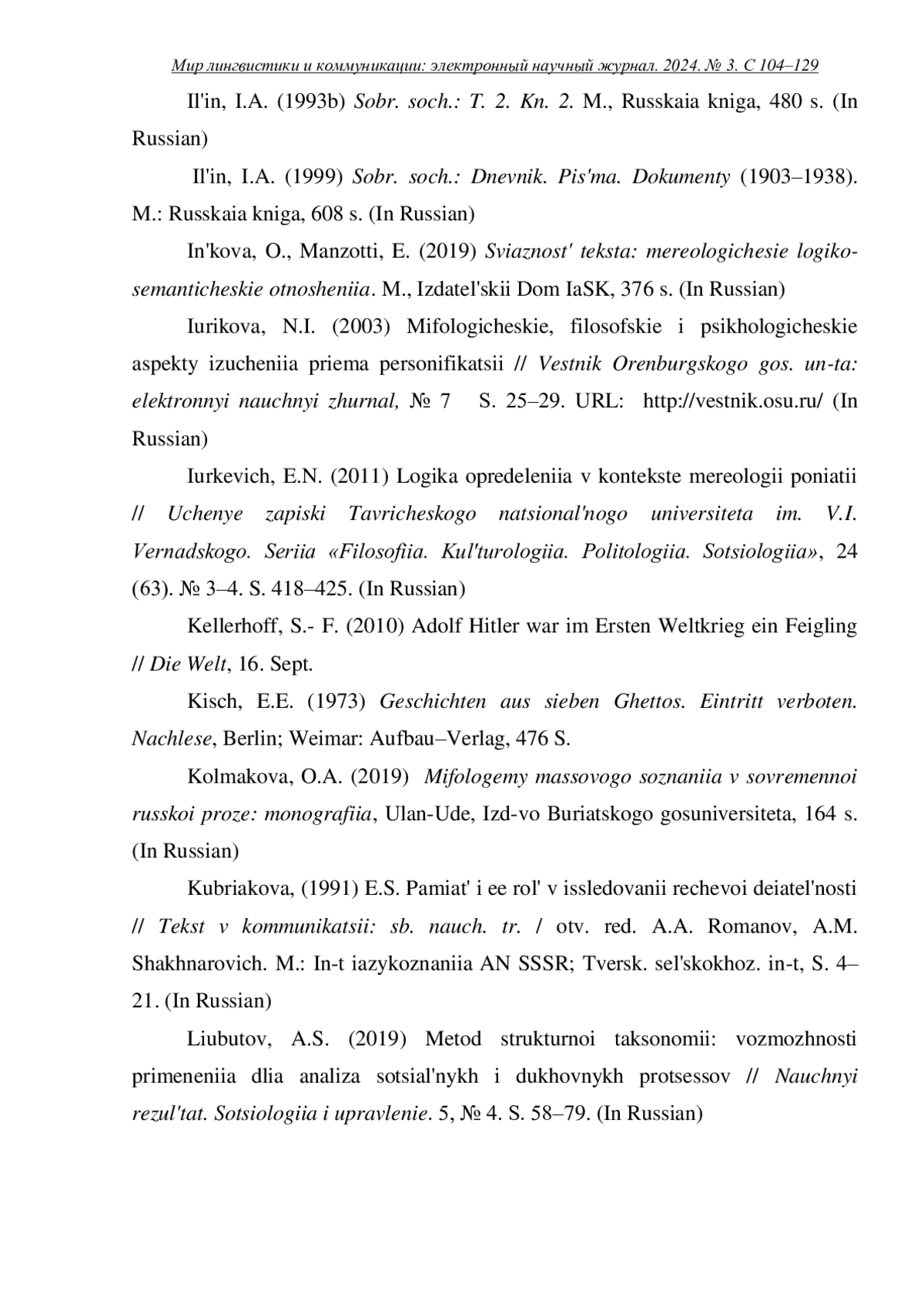 Мир лингвистики и коммуникации: электронный научный журнал. 2024. № 3. С 104–129

Il'in, I.A. (1993b) Sobr. soch.: T. 2. Kn. 2. M., Russkaia kniga, 480 s. (In Russian)

Il'in, I.A. (1999) Sobr. soch.: Dnevnik. Pis'ma. Dokumenty (1903–1938). M.: Russkaia kniga, 608 s. (In Russian)

In'kova, O., Manzotti, E. (2019) Sviaznost' teksta: mereologichesie logiko-semanticheskie otnosheniia. M., Izdatel'skii Dom IaSK, 376 s. (In Russian)

Iurikova, N.I. (2003) Mifologicheskie, filosofskie i psikhologicheskie aspekty izucheniia priema personifikatsii // Vestnik Orenburgskogo gos. un-ta: elektronnyi nauchnyi zhurnal, № 7 S. 25–29. URL: http://vestnik.osu.ru/ (In Russian)

Iurkevich, E.N. (2011) Logika opredeleniia v kontekste mereologii poniatii // Uchenye zapiski Tavricheskogo natsional'nogo universiteta im. V.I. Vernadskogo. Seriia «Filosofiia. Kul'turologiia. Politologiia. Sotsiologiia», 24 (63). № 3–4. S. 418–425. (In Russian)

Kellerhoff, S.- F. (2010) Adolf Hitler war im Ersten Weltkrieg ein Feigling // Die Welt, 16. Sept.

Kisch, E.E. (1973) Geschichten aus sieben Ghettos. Eintritt verboten. Nachlese, Berlin; Weimar: Aufbau–Verlag, 476 S.

Kolmakova, O.A. (2019) Mifologemy massovogo soznaniia v sovremennoi russkoi proze: monografiia, Ulan-Ude, Izd-vo Buriatskogo gosuniversiteta, 164 s. (In Russian)

Kubriakova, (1991) E.S. Pamiat' i ee rol' v issledovanii rechevoi deiatel'nosti // Tekst v kommunikatsii: sb. nauch. tr. / otv. red. A.A. Romanov, A.M. Shakhnarovich. M.: In-t iazykoznaniia AN SSSR; Tversk. sel'skokhoz. in-t, S. 4–21. (In Russian)

Liubutov, A.S. (2019) Metod strukturnoi taksonomii: vozmozhnosti primeneniia dlia analiza sotsial'nykh i dukhovnykh protsessov // Nauchnyi rezul'tat. Sotsiologiia i upravlenie. 5, № 4. S. 58–79. (In Russian)